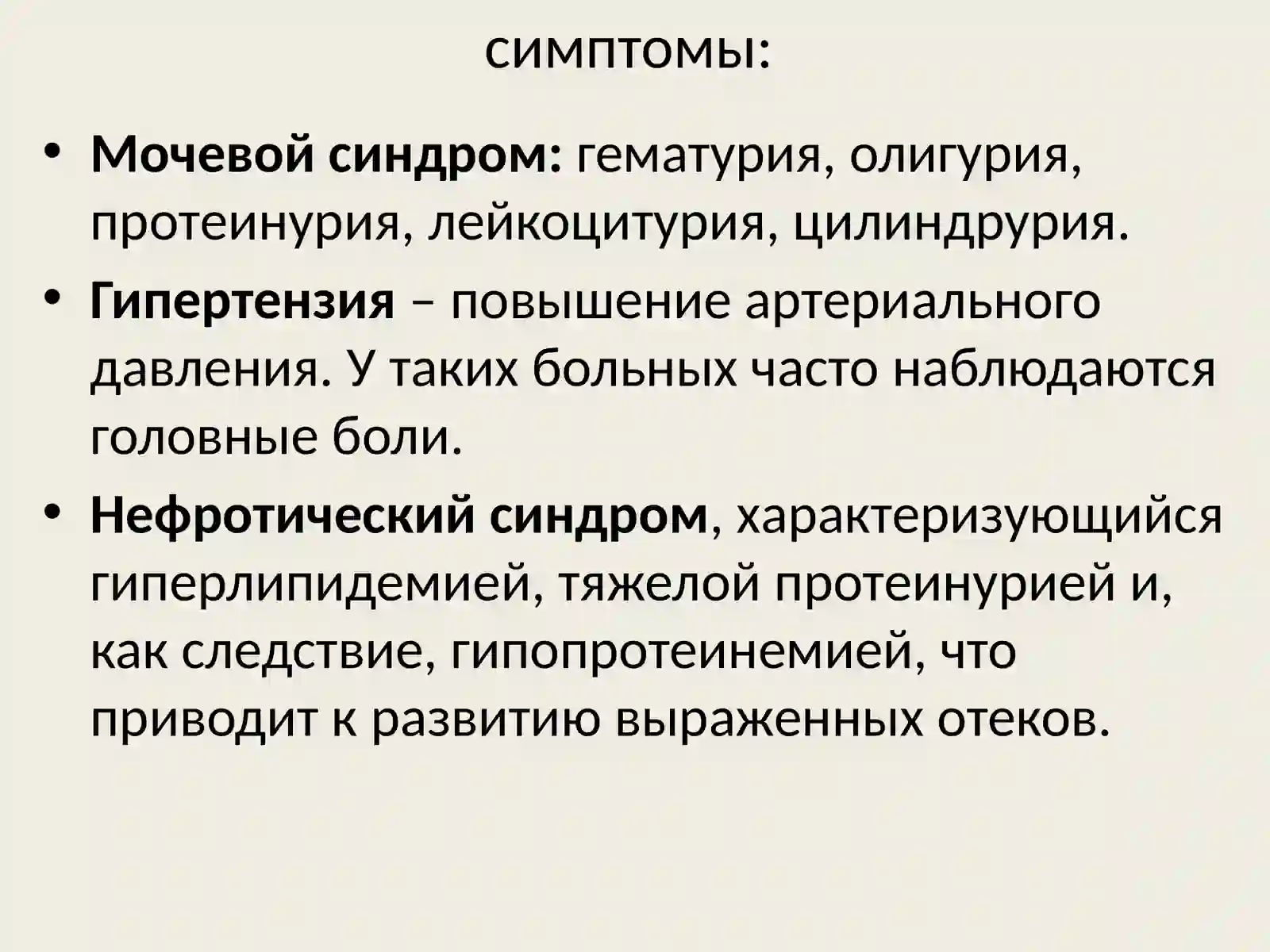 симптомы:

• Мочевой синдром: гематурия, олигурия, протеинурия, лейкоцитурия, цилиндрурия.

• Гипертензия – повышение артериального давления. У таких больных часто наблюдаются головные боли.

• Нефротический синдром, характеризующийся гиперлипидемией, тяжелой протеинурией и, как следствие, гипопротеинемией, что приводит к развитию выраженных отеков.